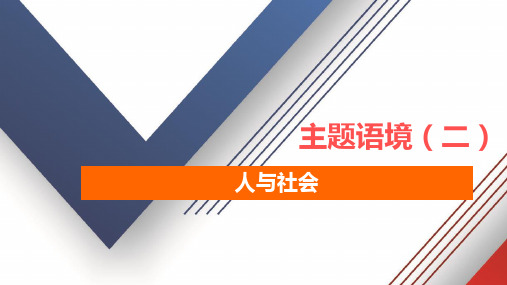 主题语境（二）

人与社会